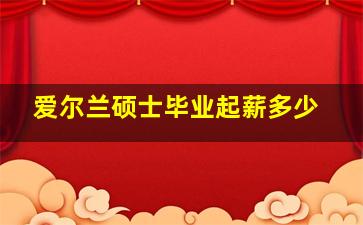 爱尔兰硕士毕业起薪多少